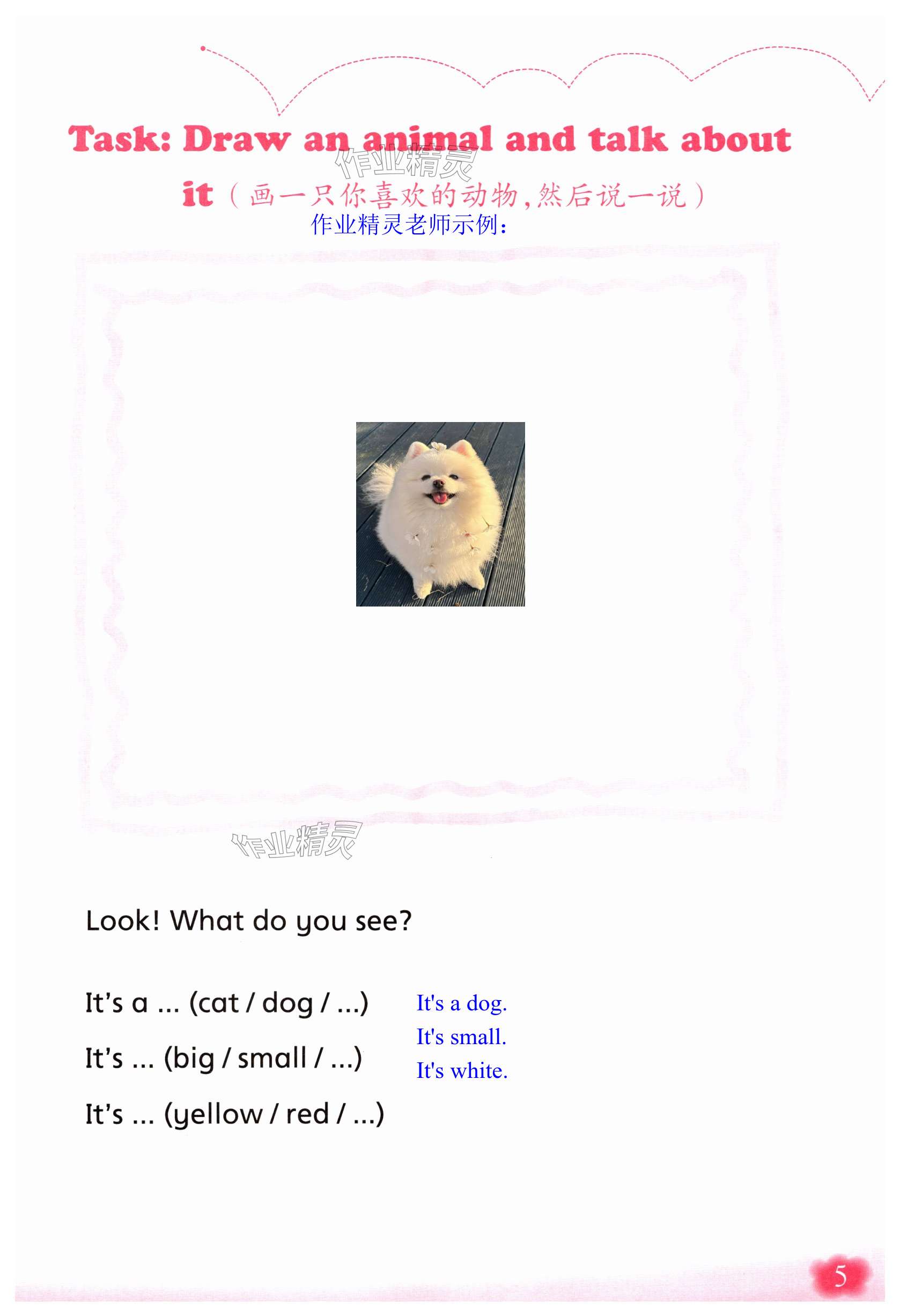 Task: Draw an animal and talk about it（画一只你喜欢的动物，然后说一说）

作业精灵老师示例：

Look! What do you see?

It's a ... (cat / dog / ...)

It's ... (big / small / ...)

It's ... (yellow / red / ...)

It's a dog.
It's small.
It's white.

5

作业精灵